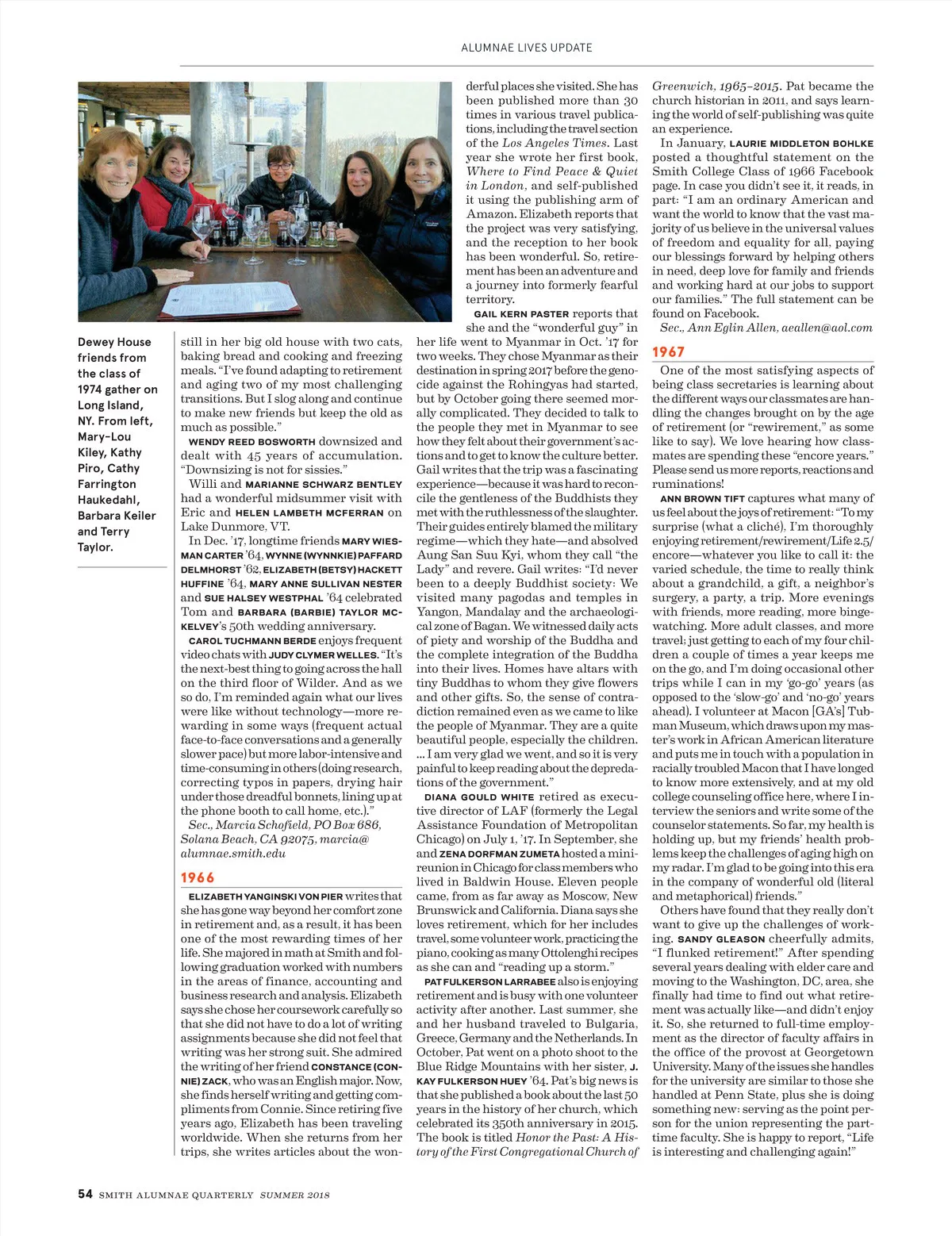 ALUMNAE LIVES UPDATE

Dewey House friends from the class of 1974 gather on Long Island, NY. From left, Mary-Lou Kiley, Kathy Piro, Cathy Farrington Haukedahl, Barbara Keiler and Terry Taylor.

still in her big old house with two cats, baking bread and cooking and freezing meals. "I've found adapting to retirement and aging two of my most challenging transitions. But I slog along and continue to make new friends but keep the old as much as possible."

WENDY REED BOSWORTH downsized and dealt with 45 years of accumulation. "Downsizing is not for sissies."

Willi and MARIANNE SCHWARZ BENTLEY had a wonderful midsummer visit with Eric and HELEN LAMBETH MCFERRAN on Lake Dunmore, VT.

In Dec. '17, longtime friends MARY WIESMAN CARTER '64, WYNNE (WYNNKIE) PAFFARD DELMHORST '62, ELIZABETH (BETSY) HACKETT HUFFINE '64, MARY ANNE SULLIVAN NESTER and SUE HALSEY WESTPHAL '64 celebrated Tom and BARBARA (BARBIE) TAYLOR MCKELVEY's 50th wedding anniversary.

CAROL TUCHMANN BERDE enjoys frequent video chats with JUDY CLYMER WELLES. "It's the next-best thing to going across the hall on the third floor of Wilder. And as we so do. I'm reminded again what our lives were like without technology—more rewarding in some ways (frequent actual face-to-face conversations and a generally slower pace) but more labor-intensive and time-consuming in others (doing research, correcting typos in papers, drying hair under those dreadful bonnets, lining up at the phone booth to call home, etc.)."

Sec., Marcia Schofield, PO Box 686, Solana Beach, CA 92075, marcia@alumnae.smith.edu

1966

ELIZABETH YANGINSKI VON PIER writes that she has gone way beyond her comfort zone in retirement and, as a result, it has been one of the most rewarding times of her life. She majored in math at Smith and following graduation worked with numbers in the areas of finance, accounting and business research and analysis. Elizabeth says she chose her coursework carefully so that she did not have to do a lot of writing assignments because she did not feel that writing was her strong suit. She admired the writing of her friend CONSTANCE (CONNIE) ZACK, who was an English major. Now, she finds herself writing and getting compliments from Connie. Since retiring five years ago, Elizabeth has been traveling worldwide. When she returns from her trips, she writes articles about the wonderful places she visited. She has been published more than 30 times in various travel publications, including the travel section of the Los Angeles Times. Last year she wrote her first book, Where to Find Peace & Quiet in London, and self-published it using the publishing arm of Amazon. Elizabeth reports that the project was very satisfying, and the reception to her book has been wonderful. So, retirement has been an adventure and a journey into formerly fearful territory.

GAIL KERN PASTER reports that she and the "wonderful guy" in her life went to Myanmar in Oct. '17 for two weeks. They chose Myanmar as their destination in spring 2017 before the genocide against the Rohingyas had started, but by October going there seemed morally complicated. They decided to talk to the people they met in Myanmar to see how they felt about their government's actions and to get to know the culture better. Gail writes that the trip was a fascinating experience—because it was hard to reconcile the gentleness of the Buddhists they met with the ruthlessness of the slaughter. Their guides entirely blamed the military regime—which they hate—and absolved Aung San Suu Kyi, whom they call "the Lady" and revere. Gail writes: "I'd never been to a deeply Buddhist society: We visited many pagodas and temples in Yangon, Mandalay and the archaeological zone of Bagan. We witnessed daily acts of piety and worship of the Buddha and the complete integration of the Buddha into their lives. Homes have altars with tiny Buddhas to whom they give flowers and other gifts. So, the sense of contradiction remained even as we came to like the people of Myanmar. They are a quite beautiful people, especially the children. ... I am very glad we went, and so it is very painful to keep reading about the depredations of the government."

DIANA GOULD WHITE retired as executive director of LAF (formerly the Legal Assistance Foundation of Metropolitan Chicago) on July 1, '17. In September, she and ZENA DORFMAN ZUMETA hosted a mini-reunion in Chicago for class members who lived in Baldwin House. Eleven people came, from as far away as Moscow, New Brunswick and California. Diana says she loves retirement, which for her includes travel, some volunteer work, practicing the piano, cooking as many Ottolenghi recipes as she can and "reading up a storm."

PAT FULKERSON LARRABEE also is enjoying retirement and is busy with one volunteer activity after another. Last summer, she and her husband traveled to Bulgaria, Greece, Germany and the Netherlands. In October, Pat went on a photo shoot to the Blue Ridge Mountains with her sister, J. KAY FULKERSON HUEY '64. Pat's big news is that she published a book about the last 50 years in the history of her church, which celebrated its 350th anniversary in 2015. The book is titled Honor the Past: A History of the First Congregational Church of Greenwich, 1965–2015. Pat became the church historian in 2011, and says learning the world of self-publishing was quite an experience.

In January, LAURIE MIDDLETON BOHLKE posted a thoughtful statement on the Smith College Class of 1966 Facebook page. In case you didn't see it, it reads, in part: "I am an ordinary American and want the world to know that the vast majority of us believe in the universal values of freedom and equality for all, paying our blessings forward by helping others in need, deep love for family and friends and working hard at our jobs to support our families." The full statement can be found on Facebook.

Sec., Ann Eglin Allen, aeallen@aol.com

1967

One of the most satisfying aspects of being class secretaries is learning about the different ways our classmates are handling the changes brought on by the age of retirement (or "rewirement," as some like to say). We love hearing how classmates are spending these "encore years." Please send us more reports, reactions and ruminations!

ANN BROWN TIFT captures what many of us feel about the joys of retirement: "To my surprise (what a cliché), I'm thoroughly enjoying retirement/rewirement/Life 2.5/encore—whatever you like to call it: the varied schedule, the time to really think about a grandchild, a gift, a neighbor's surgery, a party, a trip. More evenings with friends, more reading, more binge-watching. More adult classes, and more travel; just getting to each of my four children a couple of times a year keeps me on the go, and I'm doing occasional other trips while I can in my 'go-go' years (as opposed to the 'slow-go' and 'no-go' years ahead). I volunteer at Macon [GA's] Tubman Museum, which draws upon my master's work in African American literature and puts me in touch with a population in racially troubled Macon that I have longed to know more extensively, and at my old college counseling office here, where I interview the seniors and write some of the counselor statements. So far, my health is holding up, but my friends' health problems keep the challenges of aging high on my radar. I'm glad to be going into this era in the company of wonderful old (literal and metaphorical) friends."

Others have found that they really don't want to give up the challenges of working. SANDY GLEASON cheerfully admits, "I flunked retirement!" After spending several years dealing with elder care and moving to the Washington, DC, area, she finally had time to find out what retirement was actually like—and didn't enjoy it. So, she returned to full-time employment as the director of faculty affairs in the office of the provost at Georgetown University. Many of the issues she handles for the university are similar to those she handled at Penn State, plus she is doing something new: serving as the point person for the union representing the part-time faculty. She is happy to report, "Life is interesting and challenging again!"

54 SMITH ALUMNAE QUARTERLY SUMMER 2018